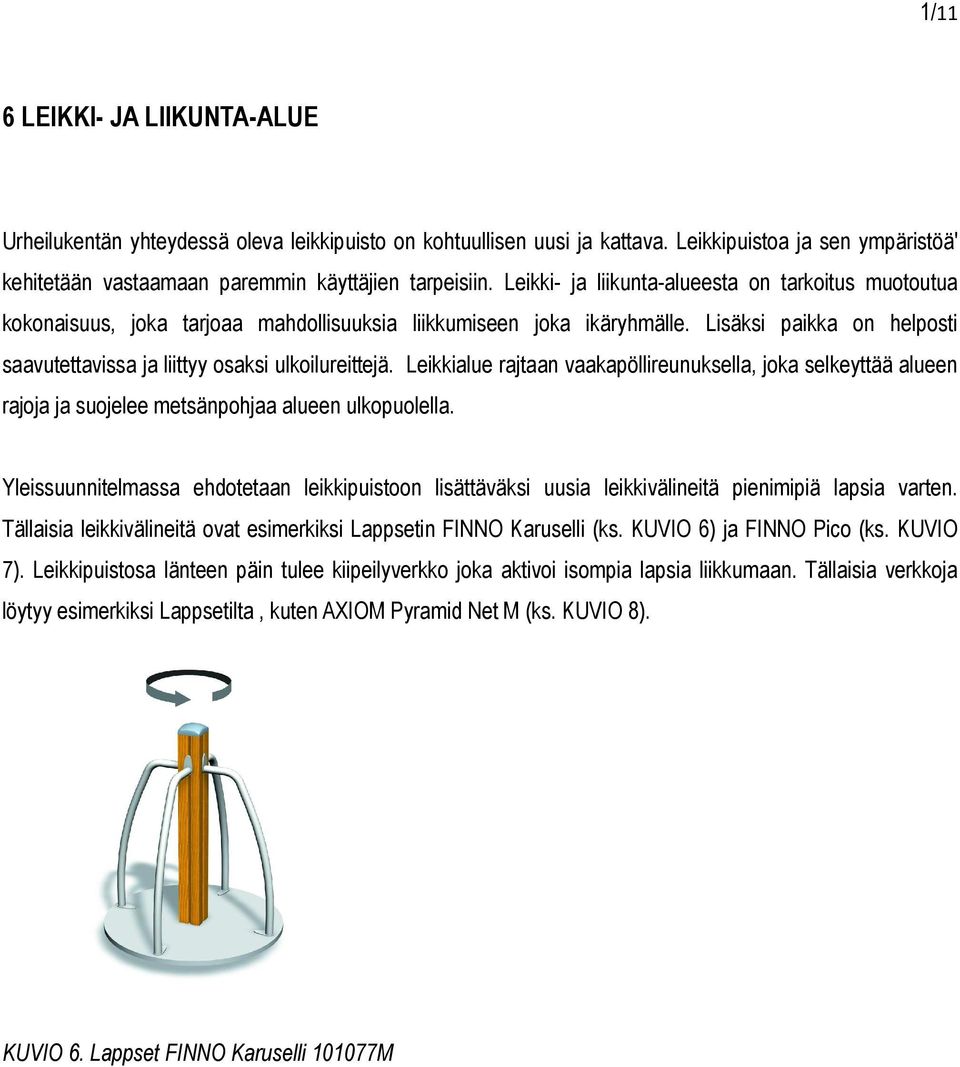 1/11

6 LEIKKI- JA LIIKUNTA-ALUE

Urheilukentän yhteydessä oleva leikkipuisto on kohtuullisen uusi ja kattava. Leikkipuistoa ja sen ympäristöä' kehitetään vastaamaan paremmin käyttäjien tarpeisiin. Leikki- ja liikunta-alueesta on tarkoitus muotoutua kokonaisuus, joka tarjoaa mahdollisuuksia liikkumiseen joka ikäryhmälle. Lisäksi paikka on helposti saavutettavissa ja liittyy osaksi ulkoilureittejä. Leikkialue rajtaan vaakapöllireunuksella, joka selkeyttää alueen rajoja ja suojelee metsänpohjaa alueen ulkopuolella.

Yleissuunnitelmassa ehdotetaan leikkipuistoon lisättäväksi uusia leikkivälineitä pienimipiä lapsia varten. Tällaisia leikkivälineitä ovat esimerkiksi Lappsetin FINNO Karuselli (ks. KUVIO 6) ja FINNO Pico (ks. KUVIO 7). Leikkipuistosa länteen päin tulee kiipeilyverkko joka aktivoi isompia lapsia liikkumaan. Tällaisia verkkoja löytyy esimerkiksi Lappsetilta , kuten AXIOM Pyramid Net M (ks. KUVIO 8).

KUVIO 6. Lappset FINNO Karuselli 101077M